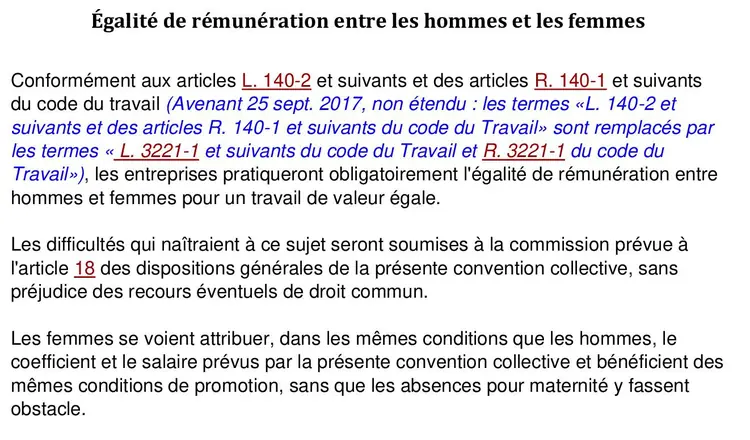 Égalité de rémunération entre les hommes et les femmes

Conformément aux articles L. 140-2 et suivants et des articles R. 140-1 et suivants du code du travail (Avenant 25 sept. 2017, non étendu : les termes «L. 140-2 et suivants et des articles R. 140-1 et suivants du code du Travail» sont remplacés par les termes « L. 3221-1 et suivants du code du Travail et R. 3221-1 du code du Travail»), les entreprises pratiqueront obligatoirement l'égalité de rémunération entre hommes et femmes pour un travail de valeur égale.

Les difficultés qui naîtraient à ce sujet seront soumises à la commission prévue à l'article 18 des dispositions générales de la présente convention collective, sans préjudice des recours éventuels de droit commun.

Les femmes se voient attribuer, dans les mêmes conditions que les hommes, le coefficient et le salaire prévus par la présente convention collective et bénéficient des mêmes conditions de promotion, sans que les absences pour maternité y fassent obstacle.